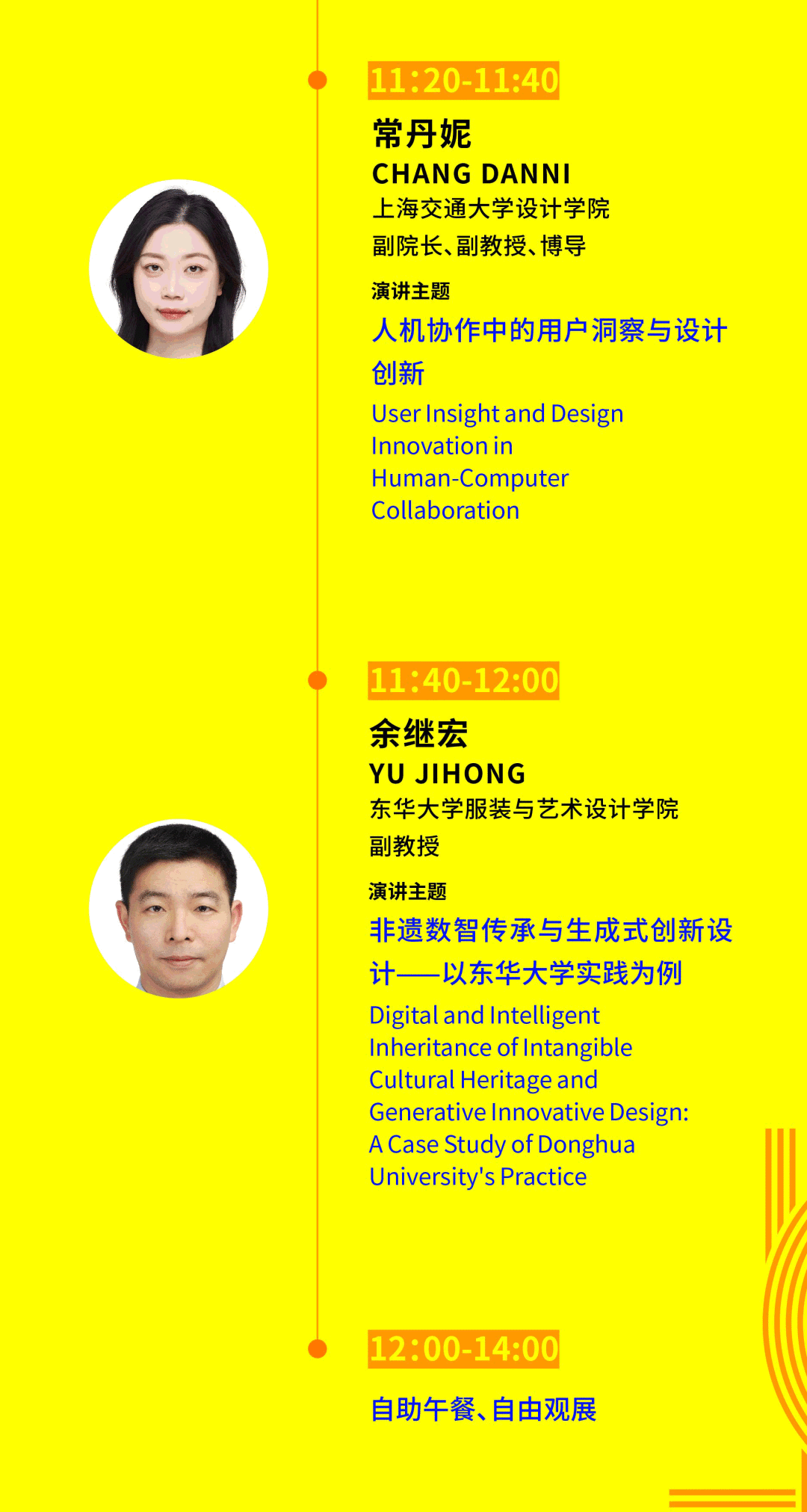 11:20-11:40

常丹妮

CHANG DANNI

上海交通大学设计学院

副院长、副教授、博导

演讲主题

人机协作中的用户洞察与设计创新

User Insight and Design Innovation in Human-Computer Collaboration

11:40-12:00

余继宏

YU JIHONG

东华大学服装与艺术设计学院

副教授

演讲主题

非遗数智传承与生成式创新设计——以东华大学实践为例

Digital and Intelligent Inheritance of Intangible Cultural Heritage and Generative Innovative Design: A Case Study of Donghua University's Practice

12:00-14:00

自助午餐、自由观展